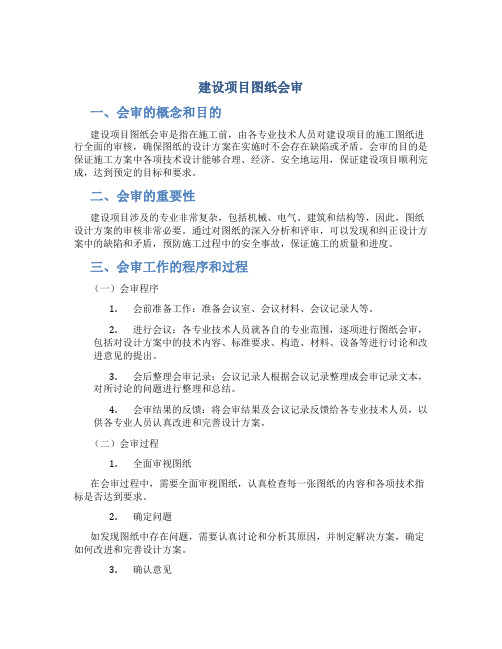 建设项目图纸会审

一、会审的概念和目的

建设项目图纸会审是指在施工前，由各专业技术人员对建设项目的施工图纸进行全面的审核，确保图纸的设计方案在实施时不会存在缺陷或矛盾。会审的目的是保证施工方案中各项技术设计能够合理、经济、安全地运用，保证建设项目顺利完成，达到预定的目标和要求。

二、会审的重要性

建设项目涉及的专业非常复杂，包括机械、电气、建筑和结构等，因此，图纸设计方案的审核非常必要。通过对图纸的深入分析和评审，可以发现和纠正设计方案中的缺陷和矛盾，预防施工过程中的安全事故，保证施工的质量和进度。

三、会审工作的程序和过程

（一）会审程序

1. 会前准备工作：准备会议室、会议材料、会议记录人等。

2. 进行会议：各专业技术人员就各自的专业范围，逐项进行图纸会审，包括对设计方案中的技术内容、标准要求、构造、材料、设备等进行讨论和改进意见的提出。

3. 会后整理会审记录：会议记录人根据会议记录整理成会审记录文本，对所讨论的问题进行整理和总结。

4. 会审结果的反馈：将会审结果及会议记录反馈给各专业技术人员，以供各专业人员认真改进和完善设计方案。

（二）会审过程

1. 全面审视图纸

在会审过程中，需要全面审视图纸，认真检查每一张图纸的内容和各项技术指标是否达到要求。

2. 确定问题

如发现图纸中存在问题，需要认真讨论和分析其原因，并制定解决方案，确定如何改进和完善设计方案。

3. 确认意见